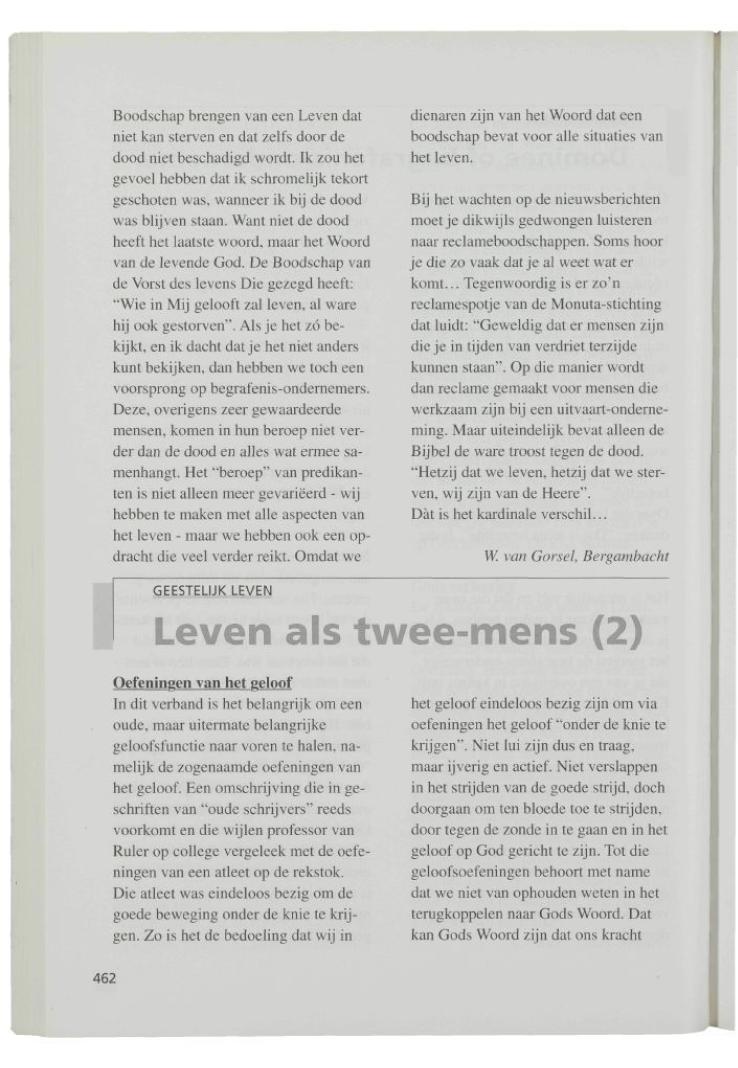 Boodschap brengen van een Leven dat niet kan sterven en dat zelfs door de dood niet beschadigd wordt. Ik zou het gevoel hebben dat ik schromelijk tekort geschoten was, wanneer ik bij de dood was blijven staan. Want niet de dood heeft het laatste woord, maar het Woord van de levende God. De Boodschap van de Vorst des levens Die gezegd heeft: "Wie in Mij gelooft zal leven, al ware hij ook gestorven". Als je het zó bekijkt, en ik dacht dat je het niet anders kunt bekijken, dan hebben we toch een voorsprong op begrafenis-ondernemers. Deze, overigens zeer gewaardeerde mensen, komen in hun beroep niet verder dan de dood en alles wat ermee samenhangt. Het "beroep" van predikanten is niet alleen meer gevariëerd - wij hebben te maken met alle aspecten van het leven - maar we hebben ook een opdracht die veel verder reikt. Omdat we dienaren zijn van het Woord dat een boodschap bevat voor alle situaties van het leven.

Bij het wachten op de nieuwsberichten moet je dikwijls gedwongen luisteren naar reclameboodschappen. Soms hoor je die zo vaak dat je al weet wat er komt… Tegenwoordig is er zo'n reclamespotje van de Monuta-stichting dat luidt: "Geweldig dat er mensen zijn die je in tijden van verdriet terzijde kunnen staan". Op die manier wordt dan reclame gemaakt voor mensen die werkzaam zijn bij een uitvaart-onderneming. Maar uiteindelijk bevat alleen de Bijbel de ware troost tegen de dood. "Hetzij dat we leven, hetzij dat we sterven, wij zijn van de Heere".
Dàt is het kardinale verschil…

W. van Gorsel, Bergambacht

GEESTELIJK LEVEN

Leven als twee-mens (2)

Oefeningen van het geloof
In dit verband is het belangrijk om een oude, maar uitermate belangrijke geloofsfunctie naar voren te halen, namelijk de zogenaamde oefeningen van het geloof. Een omschrijving die in geschriften van "oude schrijvers" reeds voorkomt en die wijlen professor van Ruler op college vergeleek met de oefeningen van een atleet op de rekstok. Die atleet was eindeloos bezig om de goede beweging onder de knie te krijgen. Zo is het de bedoeling dat wij in het geloof eindeloos bezig zijn om via oefeningen het geloof "onder de knie te krijgen". Niet lui zijn dus en traag, maar ijverig en actief. Niet verslappen in het strijden van de goede strijd, doch doorgaan om ten bloede toe te strijden, door tegen de zonde in te gaan en in het geloof op God gericht te zijn. Tot die geloofsoefeningen behoort met name dat we niet van ophouden weten in het terugkoppelen naar Gods Woord. Dat kan Gods Woord zijn dat ons kracht

462